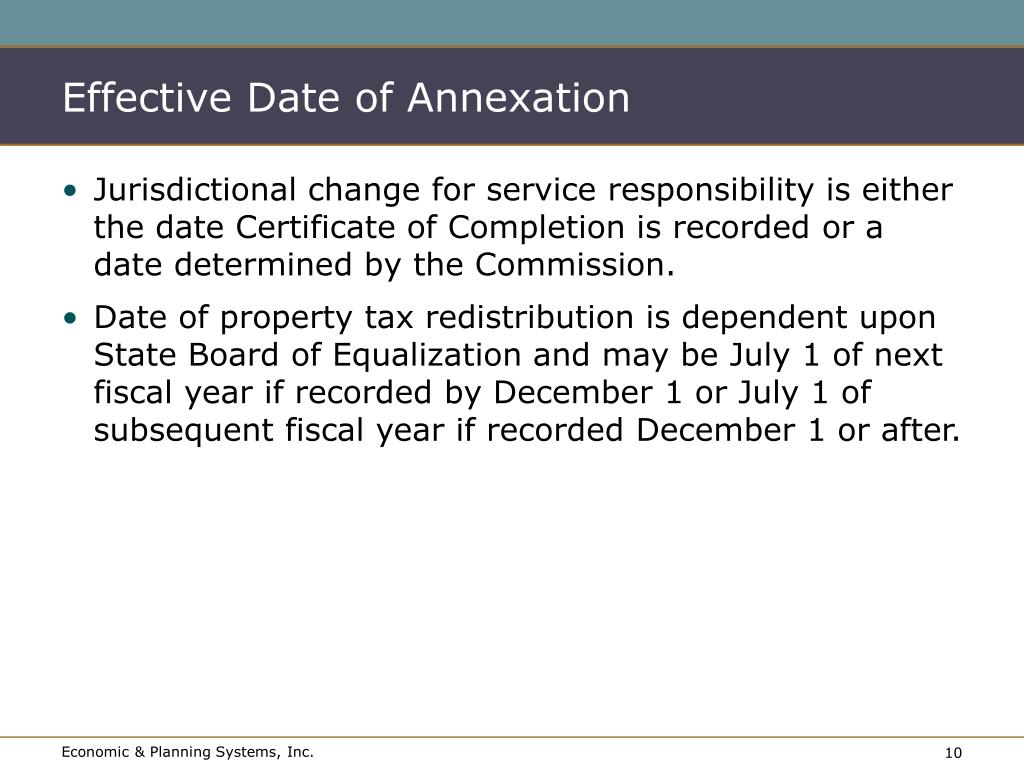 Effective Date of Annexation

• Jurisdictional change for service responsibility is either the date Certificate of Completion is recorded or a date determined by the Commission.

• Date of property tax redistribution is dependent upon State Board of Equalization and may be July 1 of next fiscal year if recorded by December 1 or July 1 of subsequent fiscal year if recorded December 1 or after.

Economic & Planning Systems, Inc.

10